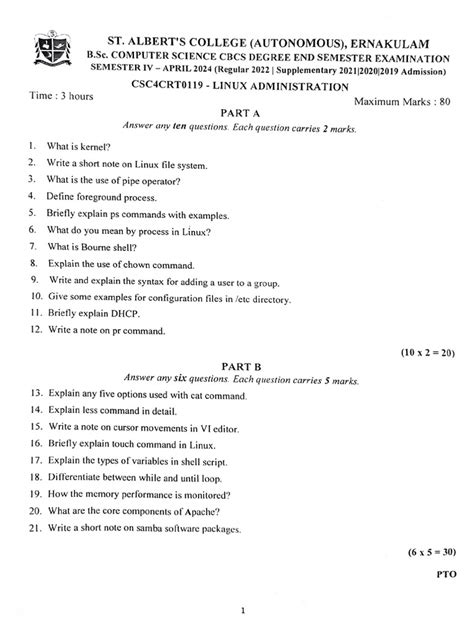 ST. ALBERT'S COLLEGE (AUTONOMOUS), ERNAKULAM
B.Sc. COMPUTER SCIENCE CBCS DEGREE END SEMESTER EXAMINATION
SEMESTER IV – APRIL 2024 (Regular 2022 | Supplementary 2021|2020|2019 Admission)
CSC4CRT0119 - LINUX ADMINISTRATION

Time : 3 hours

Maximum Marks : 80

PART A

Answer any ten questions. Each question carries 2 marks.

1. What is kernel?
2. Write a short note on Linux file system.
3. What is the use of pipe operator?
4. Define foreground process.
5. Briefly explain ps commands with examples.
6. What do you mean by process in Linux?
7. What is Bourne shell?
8. Explain the use of chown command.
9. Write and explain the syntax for adding a user to a group.
10. Give some examples for configuration files in /etc directory.
11. Briefly explain DHCP.
12. Write a note on pr command.

(10 x 2 = 20)

PART B

Answer any six questions. Each question carries 5 marks.

13. Explain any five options used with cat command.
14. Explain less command in detail.
15. Write a note on cursor movements in VI editor.
16. Briefly explain touch command in Linux.
17. Explain the types of variables in shell script.
18. Differentiate between while and until loop.
19. How the memory performance is monitored?
20. What are the core components of Apache?
21. Write a short note on samba software packages.

(6 x 5 = 30)

PTO

1